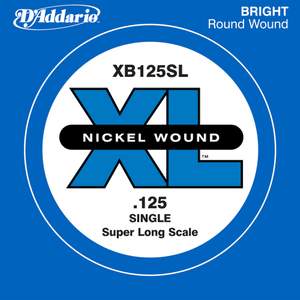 D'Addario

BRIGHT
Round Wound

XB125SL

XL™

NICKEL WOUND

.125
SINGLE
Super Long Scale